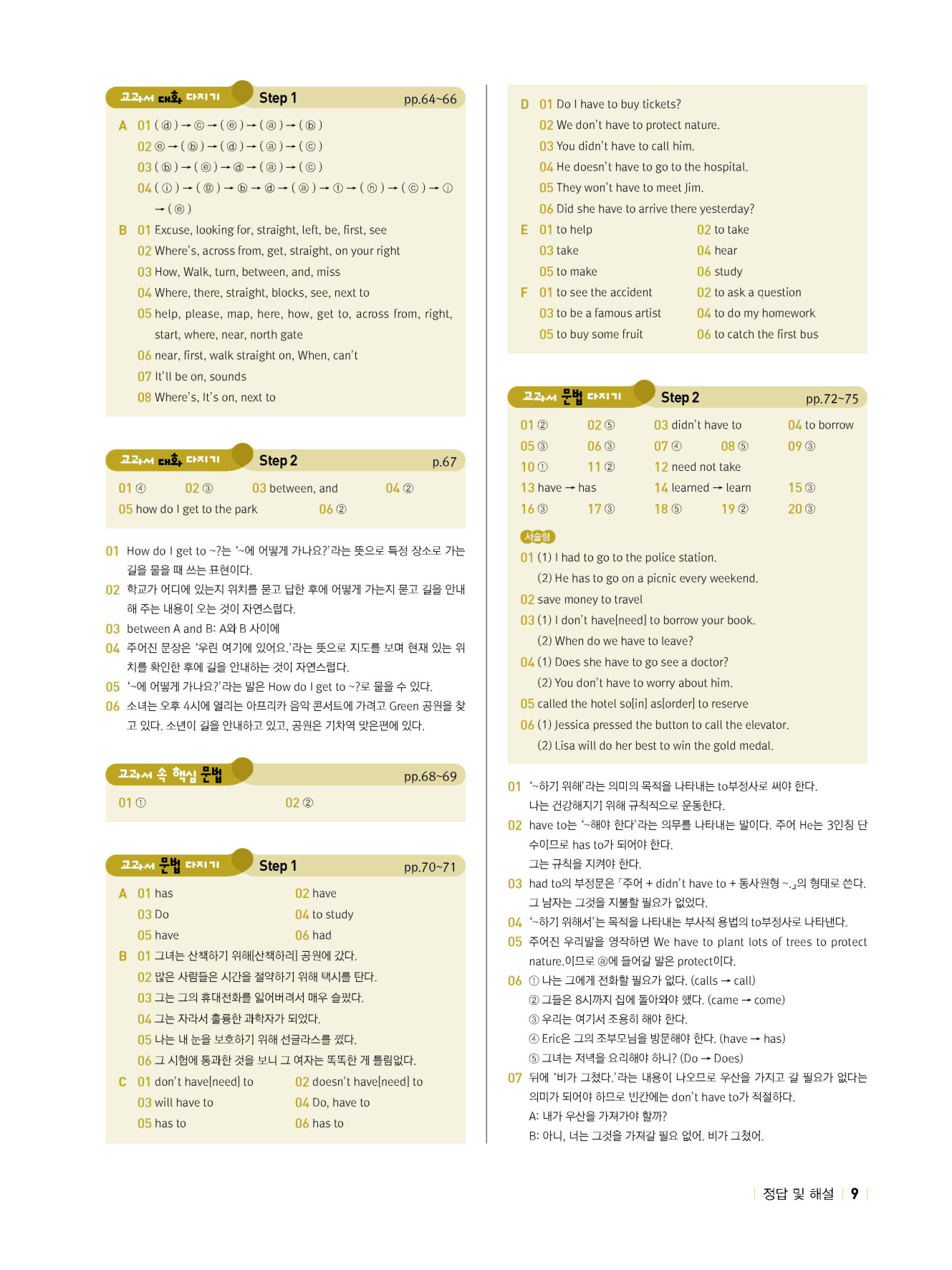 교과서 대화 다지기 Step 1 pp.64~66

A 01 ( ⓓ ) → ⓒ → ( ⓔ ) → ( ⓐ ) → ( ⓑ )
02 ⓔ → ( ⓑ ) → ( ⓓ ) → ( ⓐ ) → ( ⓒ )
03 ( ⓑ ) → ( ⓔ ) → ⓓ → ( ⓐ ) → ( ⓒ )
04 ( ⓘ ) → ( ⓖ ) → ⓑ → ⓓ → ( ⓐ ) → ⓕ → ( ⓗ ) → ( ⓒ ) → ⓙ → ( ⓔ )

B 01 Excuse, looking for, straight, left, be, first, see
02 Where's, across from, get, straight, on your right
03 How, Walk, turn, between, and, miss
04 Where, there, straight, blocks, see, next to
05 help, please, map, here, how, get to, across from, right, start, where, near, north gate
06 near, first, walk straight on, When, can't
07 It'll be on, sounds
08 Where's, It's on, next to

교과서 대화 다지기 Step 2 p.67

01 ④ 02 ③ 03 between, and 04 ②
05 how do I get to the park 06 ②

01 How do I get to ~?는 '~에 어떻게 가나요?'라는 뜻으로 특정 장소로 가는 길을 물을 때 쓰는 표현이다.
02 학교가 어디에 있는지 위치를 묻고 답한 후에 어떻게 가는지 묻고 길을 안내해 주는 내용이 오는 것이 자연스럽다.
03 between A and B: A와 B 사이에
04 주어진 문장은 '우린 여기에 있어요.'라는 뜻으로 지도를 보며 현재 있는 위치를 확인한 후에 길을 안내하는 것이 자연스럽다.
05 '~에 어떻게 가나요?'라는 말은 How do I get to ~?로 물을 수 있다.
06 소녀는 오후 4시에 열리는 아프리카 음악 콘서트에 가려고 Green 공원을 찾고 있다. 소년이 길을 안내하고 있고, 공원은 기차역 맞은편에 있다.

교과서 속 핵심 문법 pp.68~69

01 ① 02 ②

교과서 문법 다지기 Step 1 pp.70~71

A 01 has 02 have
03 Do 04 to study
05 have 06 had
B 01 그녀는 산책하기 위해[산책하러] 공원에 갔다.
02 많은 사람들은 시간을 절약하기 위해 택시를 탄다.
03 그는 그의 휴대전화를 잃어버려서 매우 슬펐다.
04 그는 자라서 훌륭한 과학자가 되었다.
05 나는 내 눈을 보호하기 위해 선글라스를 꼈다.
06 그 시험에 통과한 것을 보니 그 여자는 똑똑한 게 틀림없다.
C 01 don't have[need] to 02 doesn't have[need] to
03 will have to 04 Do, have to
05 has to 06 has to

D 01 Do I have to buy tickets?
02 We don't have to protect nature.
03 You didn't have to call him.
04 He doesn't have to go to the hospital.
05 They won't have to meet Jim.
06 Did she have to arrive there yesterday?
E 01 to help 02 to take
03 take 04 hear
05 to make 06 study
F 01 to see the accident 02 to ask a question
03 to be a famous artist 04 to do my homework
05 to buy some fruit 06 to catch the first bus

교과서 문법 다지기 Step 2 pp.72~75

01 ② 02 ⑤ 03 didn't have to 04 to borrow
05 ③ 06 ③ 07 ④ 08 ⑤ 09 ③
10 ① 11 ② 12 need not take
13 have → has 14 learned → learn 15 ③
16 ③ 17 ③ 18 ⑤ 19 ② 20 ③

서술형
01 (1) I had to go to the police station.
(2) He has to go on a picnic every weekend.
02 save money to travel
03 (1) I don't have[need] to borrow your book.
(2) When do we have to leave?
04 (1) Does she have to go see a doctor?
(2) You don't have to worry about him.
05 called the hotel so[in] as[order] to reserve
06 (1) Jessica pressed the button to call the elevator.
(2) Lisa will do her best to win the gold medal.

01 '~하기 위해'라는 의미의 목적을 나타내는 to부정사로 써야 한다.
나는 건강해지기 위해 규칙적으로 운동한다.
02 have to는 '~해야 한다'라는 의무를 나타내는 말이다. 주어 He는 3인칭 단수이므로 has to가 되어야 한다.
그는 규칙을 지켜야 한다.
03 had to의 부정문은 「주어 + didn't have to + 동사원형 ~.」의 형태로 쓴다.
그 남자는 그것을 지불할 필요가 없었다.
04 '~하기 위해서'는 목적을 나타내는 부사적 용법의 to부정사로 나타낸다.
05 주어진 우리말을 영작하면 We have to plant lots of trees to protect nature.이므로 ⓐ에 들어갈 말은 protect이다.
06 ① 나는 그에게 전화할 필요가 없다. (calls → call)
② 그들은 8시까지 집에 돌아와야 했다. (came → come)
③ 우리는 여기서 조용히 해야 한다.
④ Eric은 그의 조부모님을 방문해야 한다. (have → has)
⑤ 그녀는 저녁을 요리해야 하니? (Do → Does)
07 뒤에 '비가 그쳤다.'라는 내용이 나오므로 우산을 가지고 갈 필요가 없다는 의미가 되어야 하므로 빈칸에는 don't have to가 적절하다.
A: 내가 우산을 가져가야 할까?
B: 아니, 너는 그것을 가져갈 필요 없어. 비가 그쳤어.

정답 및 해설 9